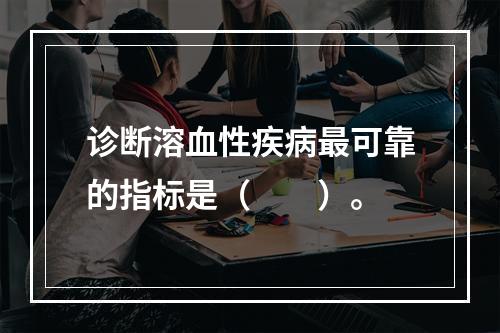 诊断溶血性疾病最可靠的指标是（　　）。